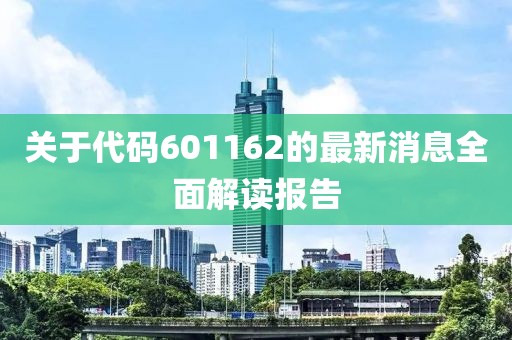 关于代码601162的最新消息全面解读报告